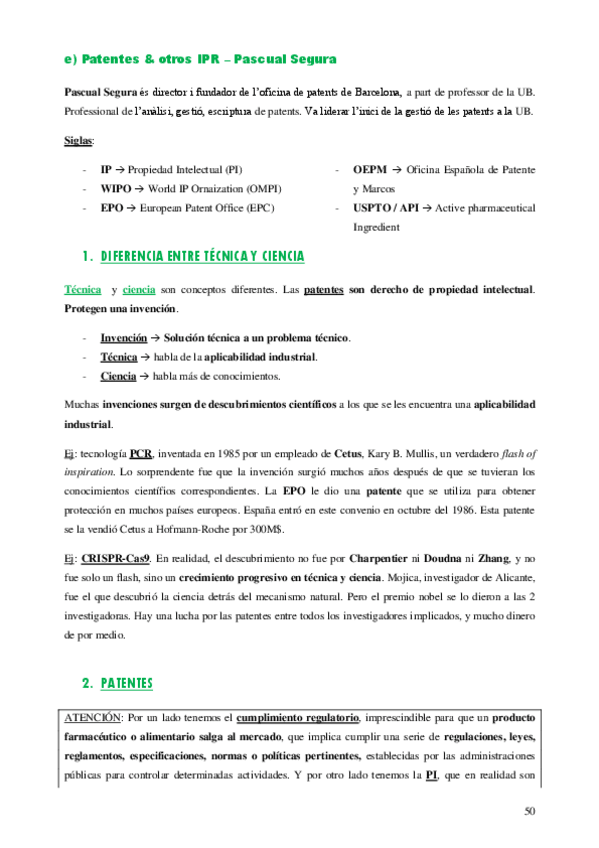 e) Patentes & otros IPR – Pascual Segura

Pascual Segura és director i fundador de l'oficina de patents de Barcelona, a part de professor de la UB. Professional de l'anàlisi, gestió, escriptura de patents. Va liderar l'inici de la gestió de les patents a la UB.

Siglas:

- IP → Propiedad Intelectual (PI)
- WIPO → World IP Ornaization (OMPI)
- EPO → European Patent Office (EPC)

- OEPM → Oficina Española de Patente y Marcos
- USPTO / API → Active pharmaceutical Ingredient

1. DIFERENCIA ENTRE TÉCNICA Y CIENCIA

Técnica y ciencia son conceptos diferentes. Las patentes son derecho de propiedad intelectual. Protegen una invención.

- Invención → Solución técnica a un problema técnico.
- Técnica → habla de la aplicabilidad industrial.
- Ciencia → habla más de conocimientos.

Muchas invenciones surgen de descubrimientos científicos a los que se les encuentra una aplicabilidad industrial.

Ej: tecnología PCR, inventada en 1985 por un empleado de Cetus, Kary B. Mullis, un verdadero flash of inspiration. Lo sorprendente fue que la invención surgió muchos años después de que se tuvieran los conocimientos científios correspondientes. La EPO le dio una patente que se utiliza para obtener protección en muchos países europeos. España entró en este convenio en octubre del 1986. Esta patente se la vendió Cetus a Hofmann-Roche por 300M$.

Ej: CRISPR-Cas9. En realidad, el descubrimiento no fue por Charpentier ni Doudna ni Zhang, y no fue solo un flash, sino un crecimiento progresivo en técnica y ciencia. Mojica, investigador de Alicante, fue el que descubrió la ciencia detrás del mecanismo natural. Pero el premio nobel se lo dieron a las 2 investigadoras. Hay una lucha por las patentes entre todos los investigadores implicados, y mucho dinero de por medio.

2. PATENTES

ATENCIÓN: Por un lado tenemos el cumplimiento regulatorio, imprescindible para que un producto farmacéutico o alimentario salga al mercado, que implica cumplir una serie de regulaciones, leyes, reglamentos, especificaciones, normas o políticas pertinentes, establecidas por las administraciones públicas para controlar determinadas actividades. Y por otro lado tenemos la PI, que en realidad son

50